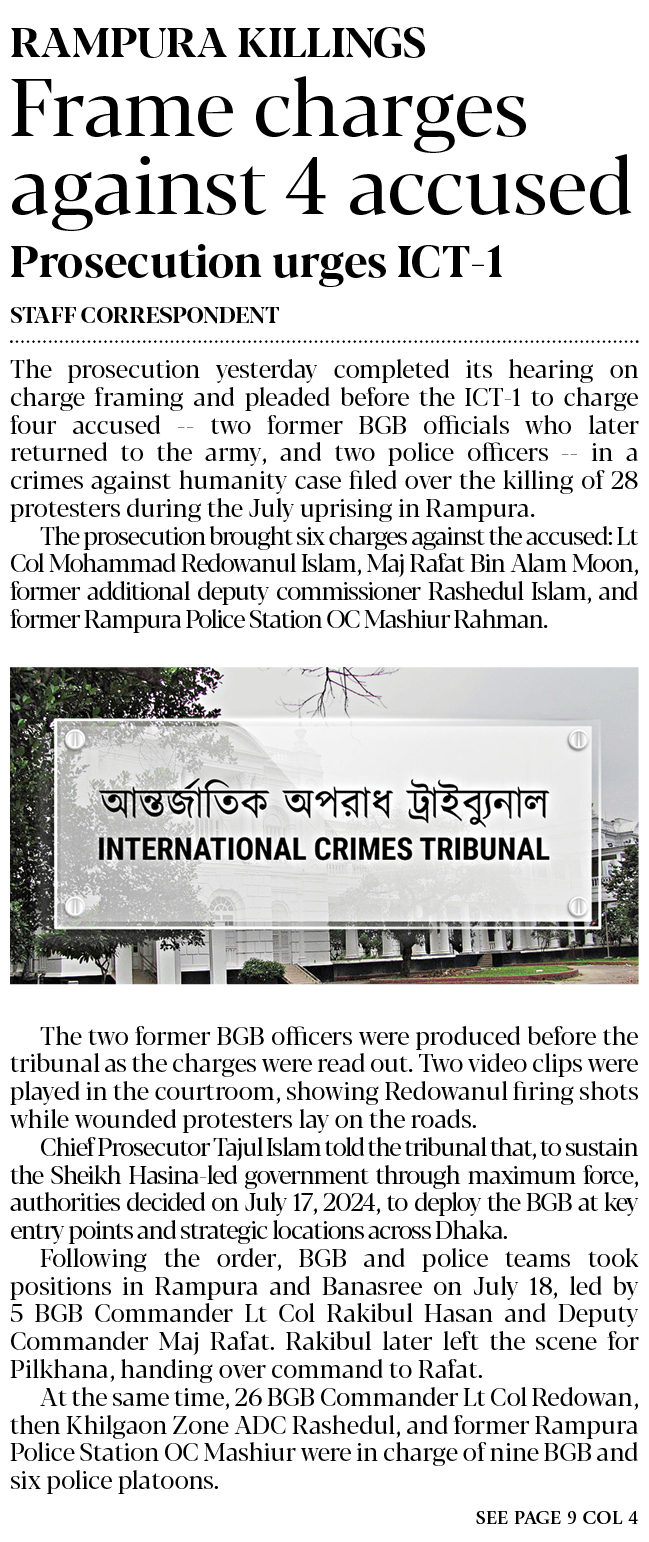 RAMPURA KILLINGS

Frame charges against 4 accused

Prosecution urges ICT-1

STAFF CORRESPONDENT

The prosecution yesterday completed its hearing on charge framing and pleaded before the ICT-1 to charge four accused -- two former BGB officials who later returned to the army, and two police officers -- in a crimes against humanity case filed over the killing of 28 protesters during the July uprising in Rampura.

The prosecution brought six charges against the accused: Lt Col Mohammad Redowanul Islam, Maj Rafat Bin Alam Moon, former additional deputy commissioner Rashedul Islam, and former Rampura Police Station OC Mashiur Rahman.

আন্তর্জাতিক অপরাধ ট্রাইব্যুনাল

INTERNATIONAL CRIMES TRIBUNAL

The two former BGB officers were produced before the tribunal as the charges were read out. Two video clips were played in the courtroom, showing Redowanul firing shots while wounded protesters lay on the roads.

Chief Prosecutor Tajul Islam told the tribunal that, to sustain the Sheikh Hasina-led government through maximum force, authorities decided on July 17, 2024, to deploy the BGB at key entry points and strategic locations across Dhaka.

Following the order, BGB and police teams took positions in Rampura and Banasree on July 18, led by 5 BGB Commander Lt Col Rakibul Hasan and Deputy Commander Maj Rafat. Rakibul later left the scene for Pilkhana, handing over command to Rafat.

At the same time, 26 BGB Commander Lt Col Redowan, then Khilgaon Zone ADC Rashedul, and former Rampura Police Station OC Mashiur were in charge of nine BGB and six police platoons.

SEE PAGE 9 COL 4